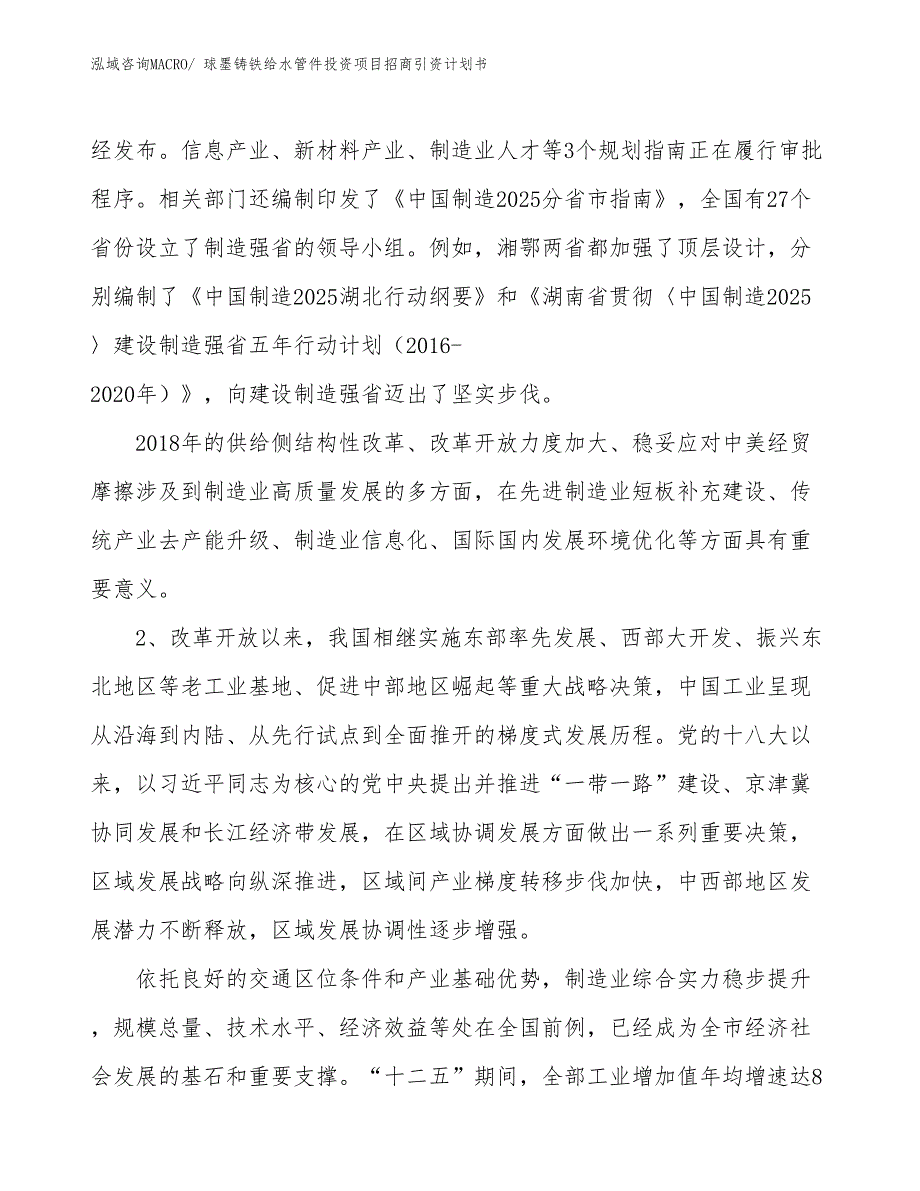 泓域咨询MACRO/ 球墨铸铁给水管件投资项目招商引资计划书

经发布。信息产业、新材料产业、制造业人才等3个规划指南正在履行审批程序。相关部门还编制印发了《中国制造2025分省市指南》，全国有27个省份设立了制造强省的领导小组。例如，湘鄂两省都加强了顶层设计，分别编制了《中国制造2025湖北行动纲要》和《湖南省贯彻〈中国制造2025〉建设制造强省五年行动计划（2016-2020年）》，向建设制造强省迈出了坚实步伐。

2018年的供给侧结构性改革、改革开放力度加大、稳妥应对中美经贸摩擦涉及到制造业高质量发展的多方面，在先进制造业短板补充建设、传统产业去产能升级、制造业信息化、国际国内发展环境优化等方面具有重要意义。

2、改革开放以来，我国相继实施东部率先发展、西部大开发、振兴东北地区等老工业基地、促进中部地区崛起等重大战略决策，中国工业呈现从沿海到内陆、从先行试点到全面推开的梯度式发展历程。党的十八大以来，以习近平同志为核心的党中央提出并推进“一带一路”建设、京津冀协同发展和长江经济带发展，在区域协调发展方面做出一系列重要决策，区域发展战略向纵深推进，区域间产业梯度转移步伐加快，中西部地区发展潜力不断释放，区域发展协调性逐步增强。

依托良好的交通区位条件和产业基础优势，制造业综合实力稳步提升，规模总量、技术水平、经济效益等处在全国前例，已经成为全市经济社会发展的基石和重要支撑。“十二五”期间，全部工业增加值年均增速达8